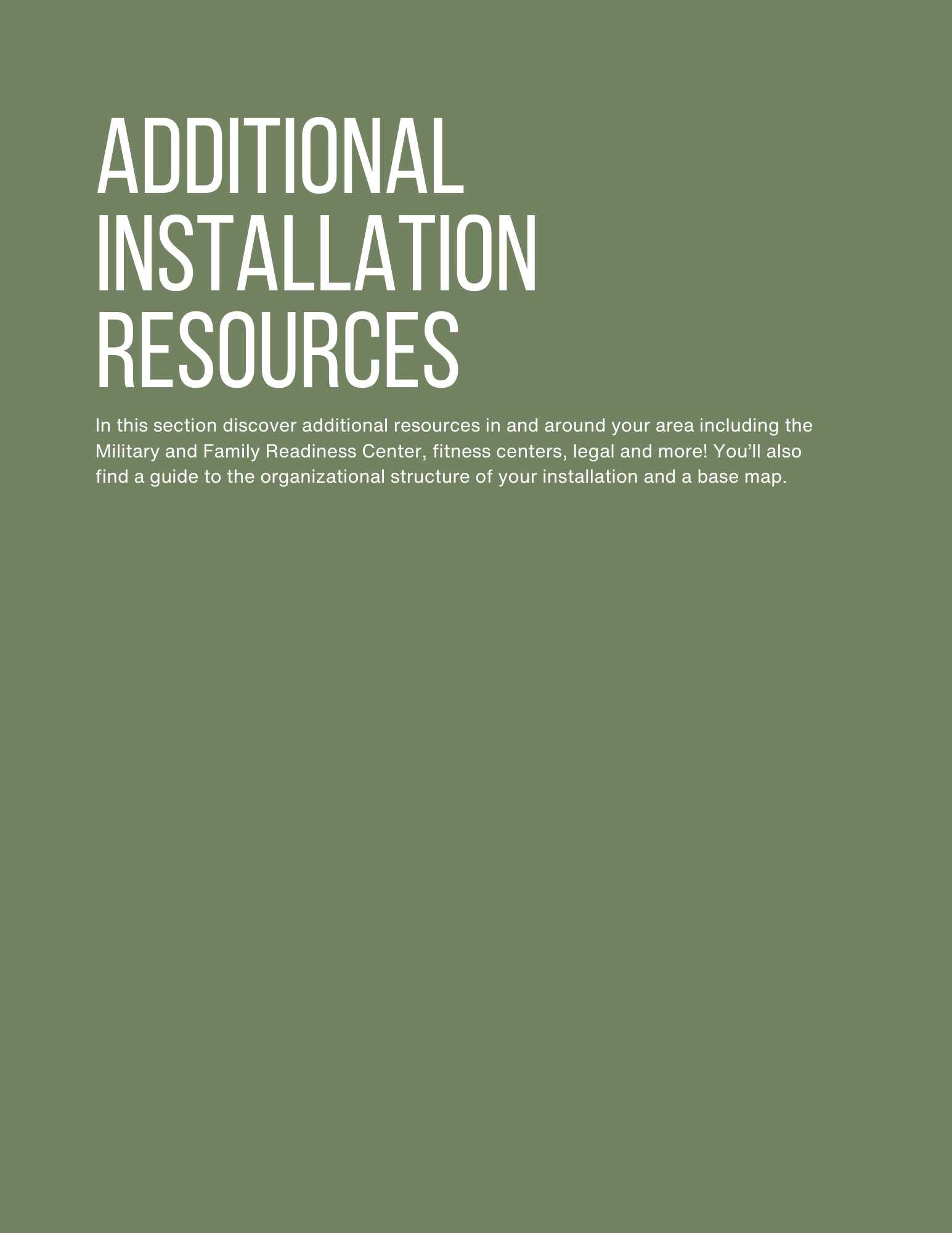 ADDITIONAL INSTALLATION RESOURCES

In this section discover additional resources in and around your area including the Military and Family Readiness Center, fitness centers, legal and more! You'll also find a guide to the organizational structure of your installation and a base map.